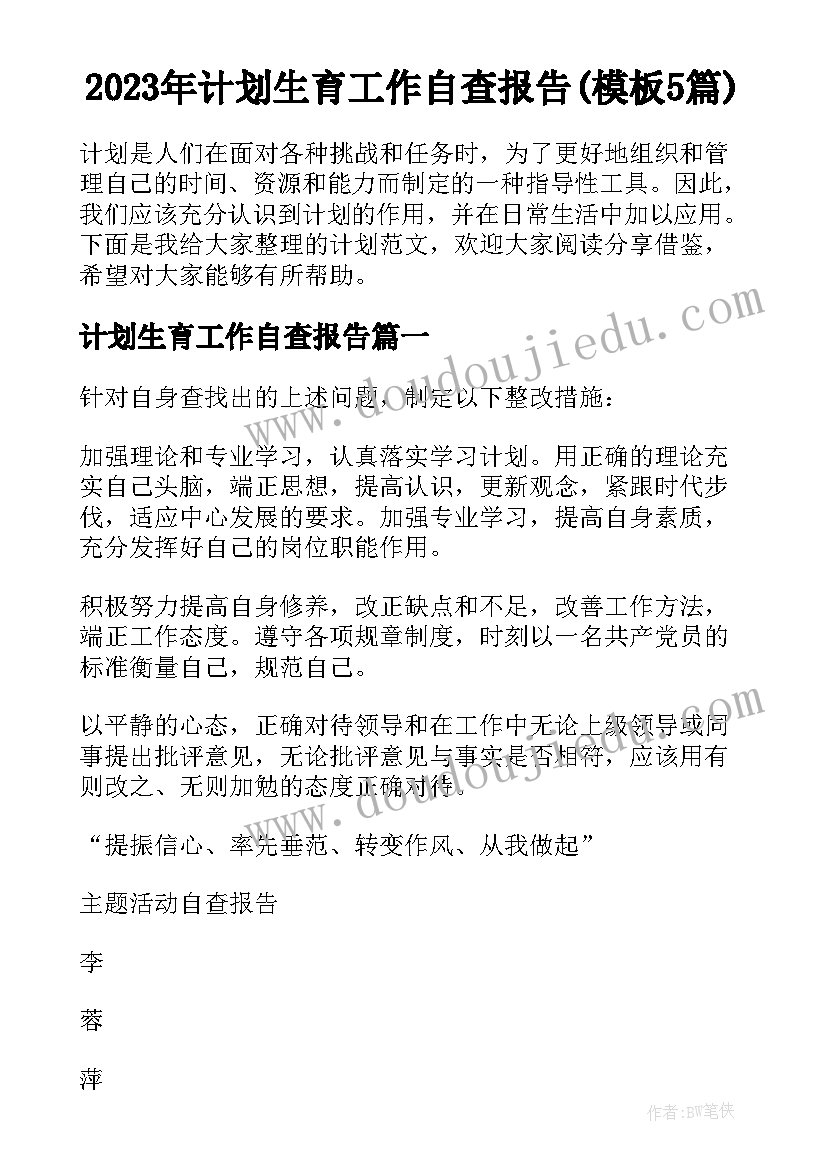 2023年计划生育工作自查报告(模板5篇)

计划是人们在面对各种挑战和任务时，为了更好地组织和管理自己的时间、资源和能力而制定的一种指导性工具。因此，我们应该充分认识到计划的作用，并在日常生活中加以应用。下面是我给大家整理的计划范文，欢迎大家阅读分享借鉴，希望对大家能够有所帮助。

www.doudoujiedu.com

计划生育工作自查报告篇一

针对自身查找出的上述问题，制定以下整改措施：

加强理论和专业学习，认真落实学习计划。用正确的理论充实自己头脑，端正思想，提高认识，更新观念，紧跟时代步伐，适应中心发展的要求。加强专业学习，提高自身素质，充分发挥好自己的岗位职能作用。

积极努力提高自身修养，改正缺点和不足，改善工作方法，端正工作态度。遵守各项规章制度，时刻以一名共产党员的标准衡量自己，规范自己。

以平静的心态，正确对待领导和在工作中无论上级领导或同事提出批评意见，无论批评意见与事实是否相符，应该用有则改之、无则加勉的态度正确对待。

www.doudoujiedu.com

“提振信心、率先垂范、转变作风、从我做起”

主题活动自查报告

李

蓉

萍

作者:BW笔侠